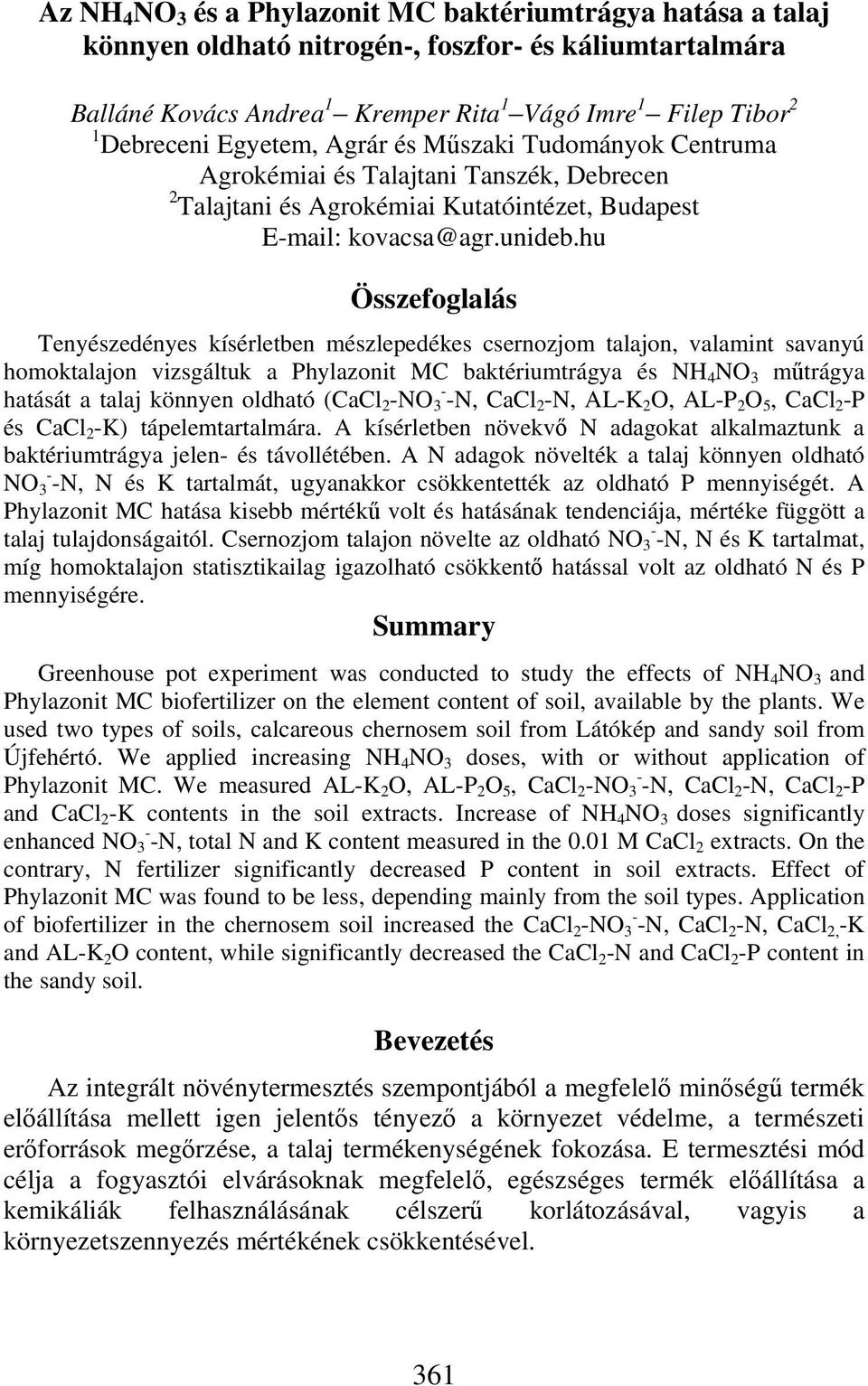 Az $NH_4NO_3$ és a Phylazonit MC baktériumtrágya hatása a talaj könnyen oldható nitrogén-, foszfor- és káliumtartalmára

Balláné Kovács Andrea$^1$ – Kremper Rita$^1$ – Vágó Imre$^1$ – Filep Tibor$^2$
$^1$Debreceni Egyetem, Agrár és Műszaki Tudományok Centruma
Agrokémiai és Talajtani Tanszék, Debrecen
$^2$Talajtani és Agrokémiai Kutatóintézet, Budapest
E-mail: kovacsa@agr.unideb.hu

Összefoglalás

Tenyészedényes kísérletben mészlepedékes csernozjom talajon, valamint savanyú homoktalajon vizsgáltuk a Phylazonit MC baktériumtrágya és $NH_4NO_3$ műtrágya hatását a talaj könnyen oldható ($CaCl_2$-$NO_3^-$-N, $CaCl_2$-N, AL-$K_2O$, AL-$P_2O_5$, $CaCl_2$-P és $CaCl_2$-K) tápelemtartalmára. A kísérletben növekvő N adagokat alkalmaztunk a baktériumtrágya jelen- és távollétében. A N adagok növelték a talaj könnyen oldható $NO_3^-$-N, N és K tartalmát, ugyanakkor csökkentették az oldható P mennyiségét. A Phylazonit MC hatása kisebb mértékű volt és hatásának tendenciája, mértéke függött a talaj tulajdonságaitól. Csernozjom talajon növelte az oldható $NO_3^-$-N, N és K tartalmat, míg homoktalajon statisztikailag igazolható csökkentő hatással volt az oldható N és P mennyiségére.

Summary

Greenhouse pot experiment was conducted to study the effects of $NH_4NO_3$ and Phylazonit MC biofertilizer on the element content of soil, available by the plants. We used two types of soils, calcareous chernosem soil from Látókép and sandy soil from Újfehértó. We applied increasing $NH_4NO_3$ doses, with or without application of Phylazonit MC. We measured AL-$K_2O$, AL-$P_2O_5$, $CaCl_2$-$NO_3^-$-N, $CaCl_2$-N, $CaCl_2$-P and $CaCl_2$-K contents in the soil extracts. Increase of $NH_4NO_3$ doses significantly enhanced $NO_3^-$-N, total N and K content measured in the 0.01 M $CaCl_2$ extracts. On the contrary, N fertilizer significantly decreased P content in soil extracts. Effect of Phylazonit MC was found to be less, depending mainly from the soil types. Application of biofertilizer in the chernosem soil increased the $CaCl_2$-$NO_3^-$-N, $CaCl_2$-N, $CaCl_2$,-K and AL-$K_2O$ content, while significantly decreased the $CaCl_2$-N and $CaCl_2$-P content in the sandy soil.

Bevezetés

Az integrált növénytermesztés szempontjából a megfelelő minőségű termék előállítása mellett igen jelentős tényező a környezet védelme, a természeti erőforrások megőrzése, a talaj termékenységének fokozása. E termesztési mód célja a fogyasztói elvárásoknak megfelelő, egészséges termék előállítása a kemikáliák felhasználásának célszerű korlátozásával, vagyis a környezetszennyezés mértékének csökkentésével.

361